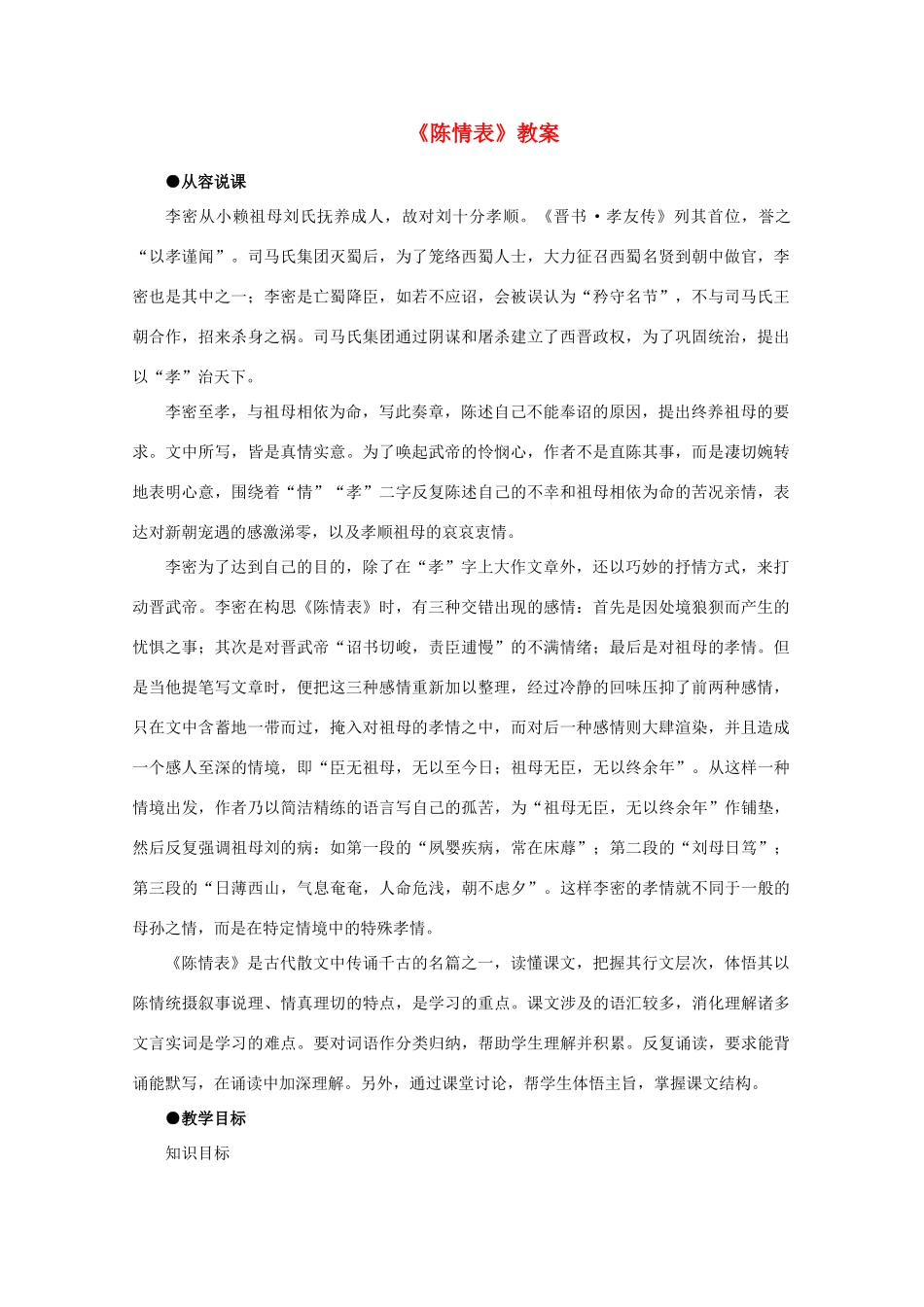 《陈情表》教案

●从容说课

李密从小赖祖母刘氏抚养成人，故对刘十分孝顺。《晋书·孝友传》列其首位，誉之“以孝谨闻”。司马氏集团灭蜀后，为了笼络西蜀人士，大力征召西蜀名贤到朝中做官，李密也是其中之一；李密是亡蜀降臣，如若不应诏，会被误认为“矜守名节”，不与司马氏王朝合作，招来杀身之祸。司马氏集团通过阴谋和屠杀建立了西晋政权，为了巩固统治，提出以“孝”治天下。

李密至孝，与祖母相依为命，写此奏章，陈述自己不能奉诏的原因，提出终养祖母的要求。文中所写，皆是真情实意。为了唤起武帝的怜悯心，作者不是直陈其事，而是凄切婉转地表明心意，围绕着“情”“孝”二字反复陈述自己的不幸和祖母相依为命的苦况亲情，表达对新朝宠遇的感激涕零，以及孝顺祖母的哀哀衷情。

李密为了达到自己的目的，除了在“孝”字上大作文章外，还以巧妙的抒情方式，来打动晋武帝。李密在构思《陈情表》时，有三种交错出现的感情：首先是因处境狼狈而产生的忧惧之事；其次是对晋武帝“诏书切峻，责臣逋慢”的不满情绪；最后是对祖母的孝情。但是当他提笔写文章时，便把这三种感情重新加以整理，经过冷静的回味压抑了前两种感情，只在文中含蓄地一带而过，掩入对祖母的孝情之中，而对后一种感情则大肆渲染，并且造成一个感人至深的情境，即“臣无祖母，无以至今日；祖母无臣，无以终余年”。从这样一种情境出发，作者乃以简洁精练的语言写自己的孤苦，为“祖母无臣，无以终余年”作铺垫，然后反复强调祖母刘的病：如第一段的“夙婴疾病，常在床蓐”；第二段的“刘母日笃”；第三段的“日薄西山，气息奄奄，人命危浅，朝不虑夕”。这样李密的孝情就不同于一般的母孙之情，而是在特定情境中的特殊孝情。

《陈情表》是古代散文中传诵千古的名篇之一，读懂课文，把握其行文层次，体悟其以陈情统摄叙事说理、情真理切的特点，是学习的重点。课文涉及的语汇较多，消化理解诸多文言实词是学习的难点。要对词语作分类归纳，帮助学生理解并积累。反复诵读，要求能背诵能默写，在诵读中加深理解。另外，通过课堂讨论，帮学生体悟主旨，掌握课文结构。

●教学目标

知识目标